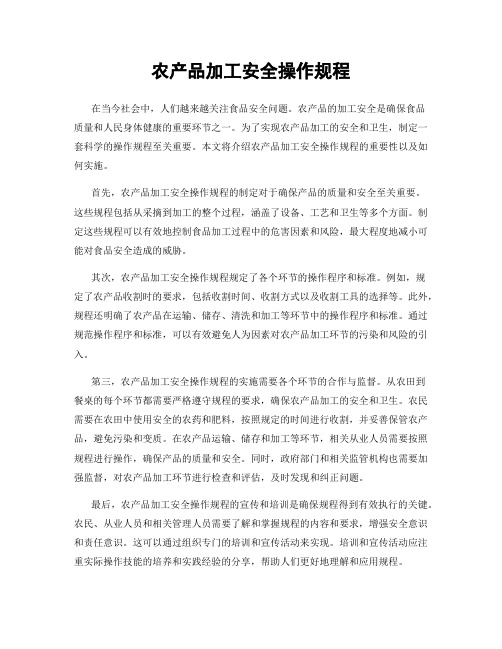 农产品加工安全操作规程

在当今社会中，人们越来越关注食品安全问题。农产品的加工安全是确保食品质量和人民身体健康的重要环节之一。为了实现农产品加工的安全和卫生，制定一套科学的操作规程至关重要。本文将介绍农产品加工安全操作规程的重要性以及如何实施。

首先，农产品加工安全操作规程的制定对于确保产品的质量和安全至关重要。这些规程包括从采摘到加工的整个过程，涵盖了设备、工艺和卫生等多个方面。制定这些规程可以有效地控制食品加工过程中的危害因素和风险，最大程度地减小可能对食品安全造成的威胁。

其次，农产品加工安全操作规程规定了各个环节的操作程序和标准。例如，规定了农产品收割时的要求，包括收割时间、收割方式以及收割工具的选择等。此外，规程还明确了农产品在运输、储存、清洗和加工等环节中的操作程序和标准。通过规范操作程序和标准，可以有效避免人为因素对农产品加工环节的污染和风险的引入。

第三，农产品加工安全操作规程的实施需要各个环节的合作与监督。从农田到餐桌的每个环节都需要严格遵守规程的要求，确保农产品加工的安全和卫生。农民需要在农田中使用安全的农药和肥料，按照规定的时间进行收割，并妥善保管农产品，避免污染和变质。在农产品运输、储存和加工等环节，相关从业人员需要按照规程进行操作，确保产品的质量和安全。同时，政府部门和相关监管机构也需要加强监督，对农产品加工环节进行检查和评估，及时发现和纠正问题。

最后，农产品加工安全操作规程的宣传和培训是确保规程得到有效执行的关键。农民、从业人员和相关管理人员需要了解和掌握规程的内容和要求，增强安全意识和责任意识。这可以通过组织专门的培训和宣传活动来实现。培训和宣传活动应注重实际操作技能的培养和实践经验的分享，帮助人们更好地理解和应用规程。